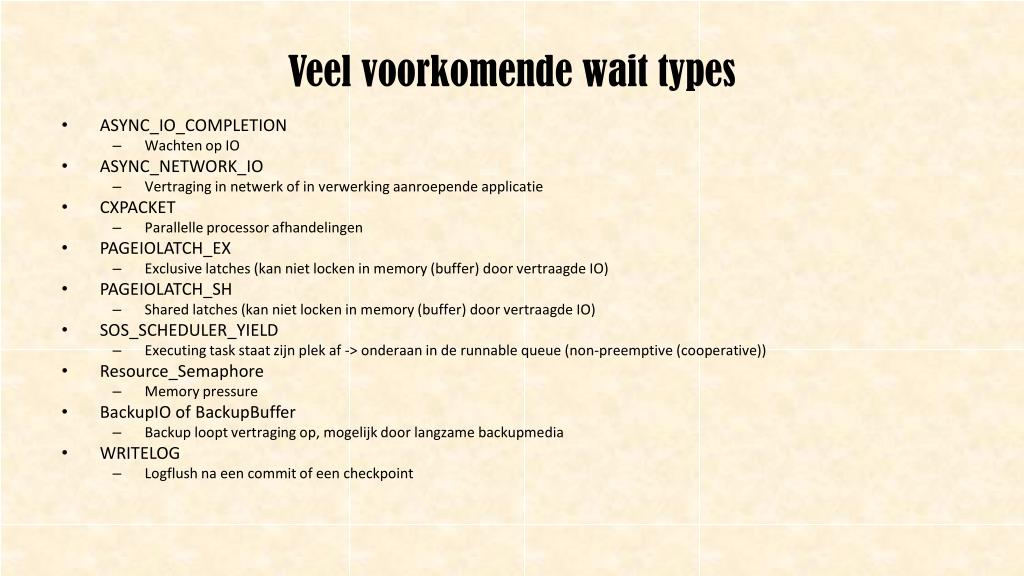 Veel voorkomende wait types

• ASYNC_IO_COMPLETION
– Wachten op IO
• ASYNC_NETWORK_IO
– Vertraging in netwerk of in verwerking aanroepende applicatie
• CXPACKET
– Parallelle processor afhandelingen
• PAGEIOLATCH_EX
– Exclusive latches (kan niet locken in memory (buffer) door vertraagde IO)
• PAGEIOLATCH_SH
– Shared latches (kan niet locken in memory (buffer) door vertraagde IO)
• SOS_SCHEDULER_YIELD
– Executing task staat zijn plek af -> onderaan in de runnable queue (non-preemptive (cooperative))
• Resource_Semaphore
– Memory pressure
• BackupIO of BackupBuffer
– Backup loopt vertraging op, mogelijk door langzame backupmedia
• WRITELOG
– Logflush na een commit of een checkpoint